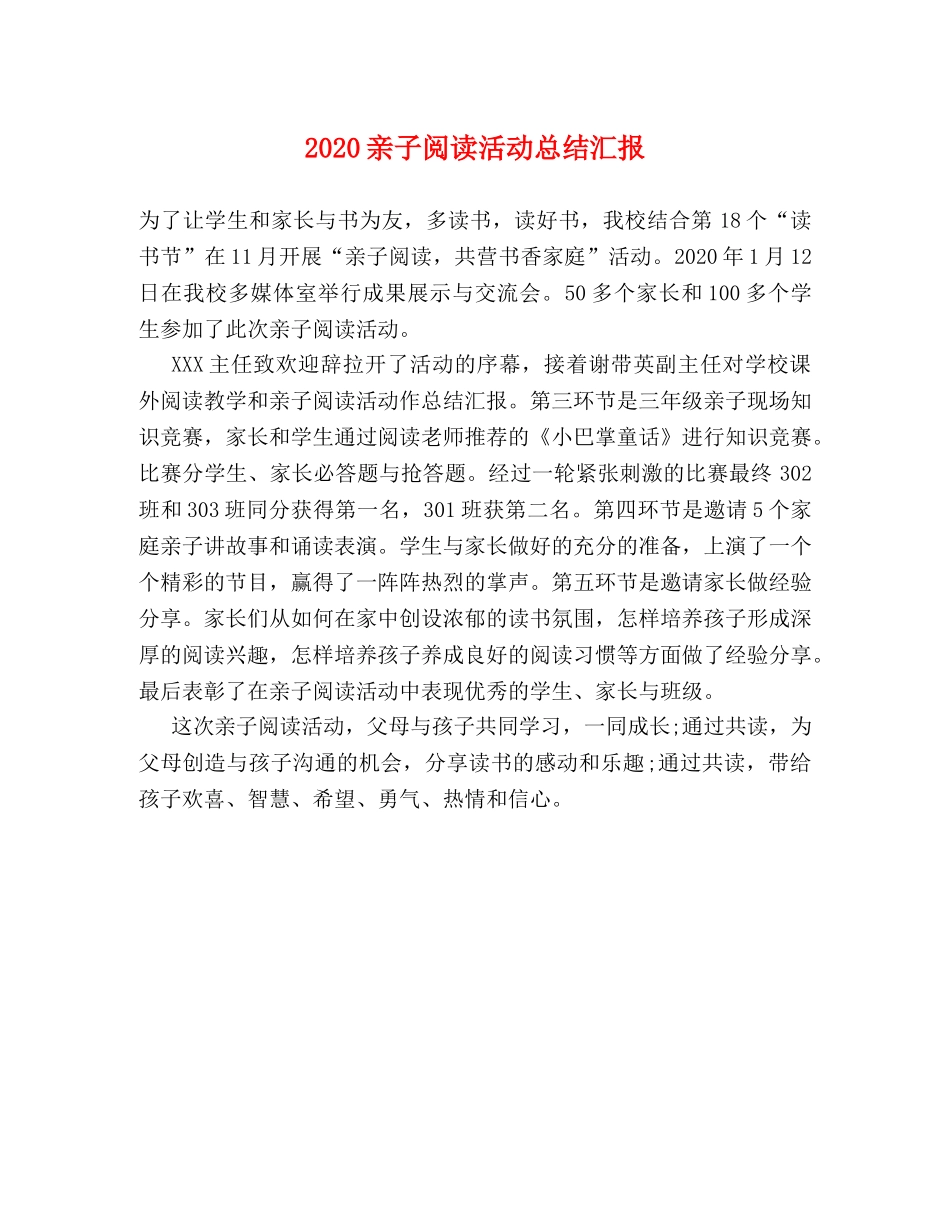 2020亲子阅读活动总结汇报

为了让学生和家长与书为友，多读书，读好书，我校结合第18个“读书节”在11月开展“亲子阅读，共营书香家庭”活动。2020年1月12日在我校多媒体室举行成果展示与交流会。50多个家长和100多个学生参加了此次亲子阅读活动。

XXX主任致欢迎辞拉开了活动的序幕，接着谢带英副主任对学校课外阅读教学和亲子阅读活动作总结汇报。第三环节是三年级亲子现场知识竞赛，家长和学生通过阅读老师推荐的《小巴掌童话》进行知识竞赛。比赛分学生、家长必答题与抢答题。经过一轮紧张刺激的比赛最终302班和303班同分获得第一名，301班获第二名。第四环节是邀请5个家庭亲子讲故事和诵读表演。学生与家长做好的充分的准备，上演了一个个精彩的节目，赢得了一阵阵热烈的掌声。第五环节是邀请家长做经验分享。家长们从如何在家中创设浓郁的读书氛围，怎样培养孩子形成深厚的阅读兴趣，怎样培养孩子养成良好的阅读习惯等方面做了经验分享。最后表彰了在亲子阅读活动中表现优秀的学生、家长与班级。

这次亲子阅读活动，父母与孩子共同学习，一同成长;通过共读，为父母创造与孩子沟通的机会，分享读书的感动和乐趣;通过共读，带给孩子欢喜、智慧、希望、勇气、热情和信心。